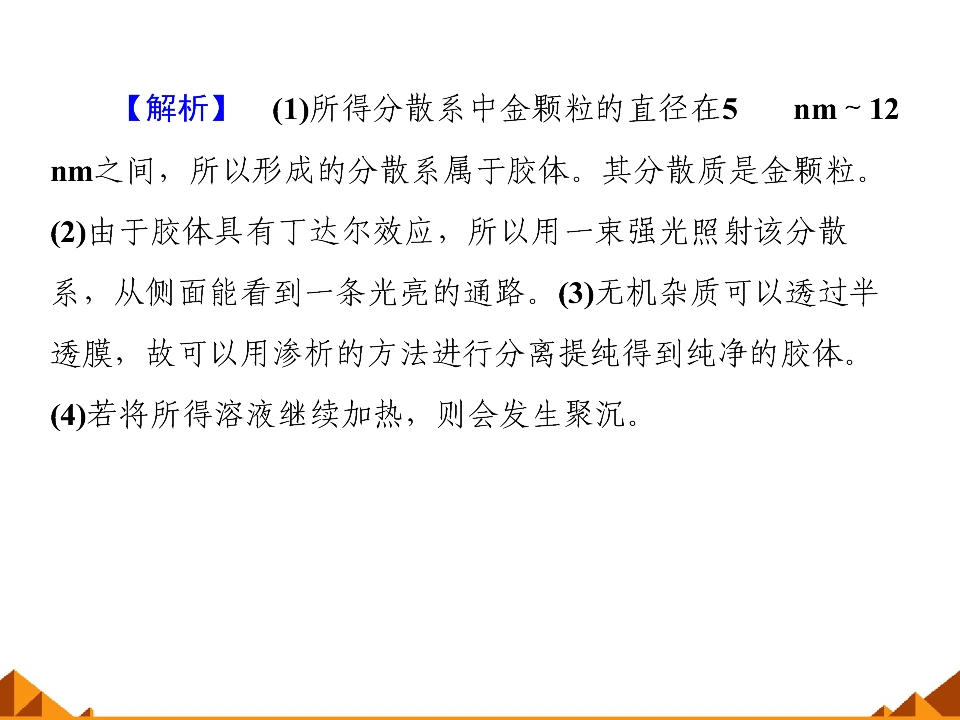 【解析】 (1)所得分散系中金颗粒的直径在5 nm ~ 12 nm之间，所以形成的分散系属于胶体。其分散质是金颗粒。(2)由于胶体具有丁达尔效应，所以用一束强光照射该分散系，从侧面能看到一条光亮的通路。(3)无机杂质可以透过半透膜，故可以用渗析的方法进行分离提纯得到纯净的胶体。(4)若将所得溶液继续加热，则会发生聚沉。